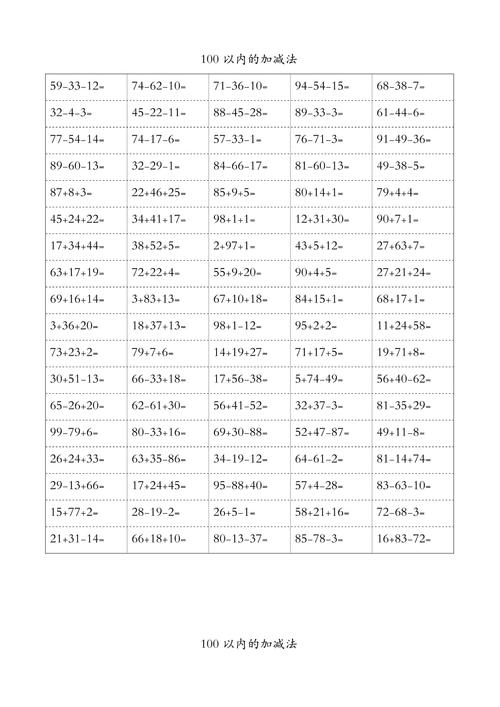 100 以内的加减法

| | | | | |
|---|---|---|---|---|
| 59-33-12= | 74-62-10= | 71-36-10= | 94-54-15= | 68-38-7= |
| 32-4-3= | 45-22-11= | 88-45-28= | 89-33-3= | 61-44-6= |
| 77-54-14= | 74-17-6= | 57-33-1= | 76-71-3= | 91-49-36= |
| 89-60-13= | 32-29-1= | 84-66-17= | 81-60-13= | 49-38-5= |
| 87+8+3= | 22+46+25= | 85+9+5= | 80+14+1= | 79+4+4= |
| 45+24+22= | 34+41+17= | 98+1+1= | 12+31+30= | 90+7+1= |
| 17+34+44= | 38+52+5= | 2+97+1= | 43+5+12= | 27+63+7= |
| 63+17+19= | 72+22+4= | 55+9+20= | 90+4+5= | 27+21+24= |
| 69+16+14= | 3+83+13= | 67+10+18= | 84+15+1= | 68+17+1= |
| 3+36+20= | 18+37+13= | 98+1-12= | 95+2+2= | 11+24+58= |
| 73+23+2= | 79+7+6= | 14+19+27= | 71+17+5= | 19+71+8= |
| 30+51-13= | 66-33+18= | 17+56-38= | 5+74-49= | 56+40-62= |
| 65-26+20= | 62-61+30= | 56+41-52= | 32+37-3= | 81-35+29= |
| 99-79+6= | 80-33+16= | 69+30-88= | 52+47-87= | 49+11-8= |
| 26+24+33= | 63+35-86= | 34-19-12= | 64-61-2= | 81-14+74= |
| 29-13+66= | 17+24+45= | 95-88+40= | 57+4-28= | 83-63-10= |
| 15+77+2= | 28-19-2= | 26+5-1= | 58+21+16= | 72-68-3= |
| 21+31-14= | 66+18+10= | 80-13-37= | 85-78-3= | 16+83-72= |

100 以内的加减法